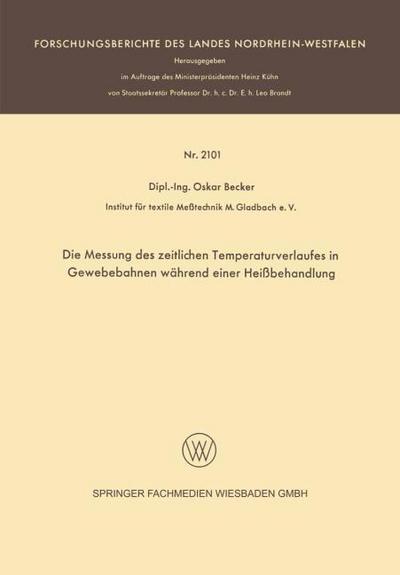 FORSCHUNGSBERICHTE DES LANDES NORDRHEIN-WESTFALEN

Herausgegeben

im Auftrage des Ministerpräsidenten Heinz Kühn

von Staatssekretär Professor Dr. h. c. Dr. E. h. Leo Brandt

Nr. 2101

Dipl.-Ing. Oskar Becker

Institut für textile Meßtechnik M. Gladbach e. V.

Die Messung des zeitlichen Temperaturverlaufes in Gewebebahnen während einer Heißbehandlung

SPRINGER FACHMEDIEN WIESBADEN GMBH